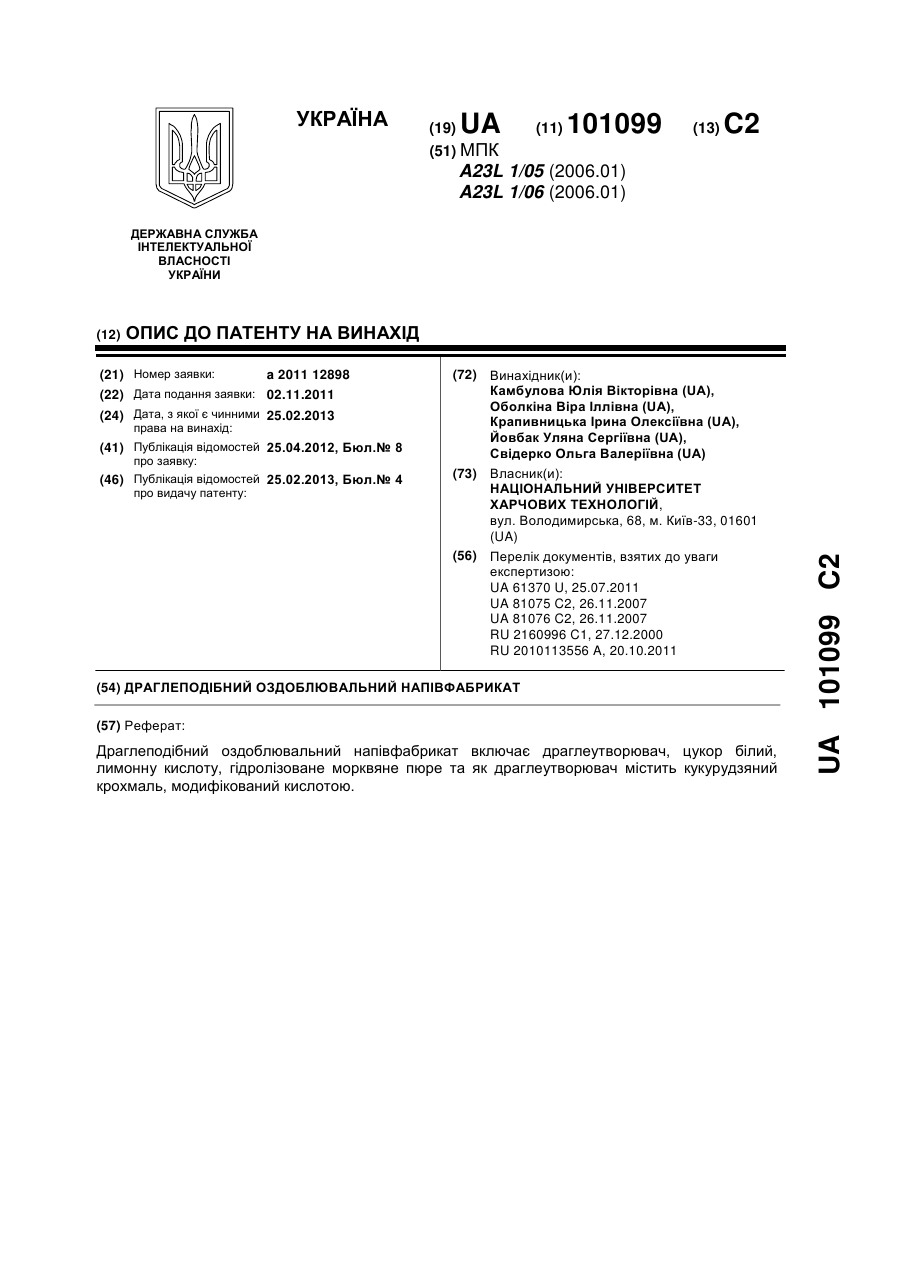 УКРАЇНА

(19) UA (11) 101099 (13) C2

(51) МПК
A23L 1/05 (2006.01)
A23L 1/06 (2006.01)

ДЕРЖАВНА СЛУЖБА ІНТЕЛЕКТУАЛЬНОЇ ВЛАСНОСТІ УКРАЇНИ

(12) ОПИС ДО ПАТЕНТУ НА ВИНАХІД

(21) Номер заявки: a 2011 12898
(22) Дата подання заявки: 02.11.2011
(24) Дата, з якої є чинними права на винахід: 25.02.2013
(41) Публікація відомостей про заявку: 25.04.2012, Бюл.№ 8
(46) Публікація відомостей про видачу патенту: 25.02.2013, Бюл.№ 4

(72) Винахідник(и):
Камбулова Юлія Вікторівна (UA),
Оболкіна Віра Іллівна (UA),
Крапивницька Ірина Олексіївна (UA),
Йовбак Уляна Сергіївна (UA),
Свідерко Ольга Валеріївна (UA)

(73) Власник(и):
НАЦІОНАЛЬНИЙ УНІВЕРСИТЕТ ХАРЧОВИХ ТЕХНОЛОГІЙ,
вул. Володимирська, 68, м. Київ-33, 01601 (UA)

(56) Перелік документів, взятих до уваги експертизою:
UA 61370 U, 25.07.2011
UA 81075 C2, 26.11.2007
UA 81076 C2, 26.11.2007
RU 2160996 C1, 27.12.2000
RU 2010113556 A, 20.10.2011

(54) ДРАГЛЕПОДІБНИЙ ОЗДОБЛЮВАЛЬНИЙ НАПІВФАБРИКАТ

(57) Реферат:

Драглеподібний оздоблювальний напівфабрикат включає драглеутворювач, цукор білий, лимонну кислоту, гідролізоване морквяне пюре та як драглеутворювач містить кукурудзяний крохмаль, модифікований кислотою.

UA 101099 C2